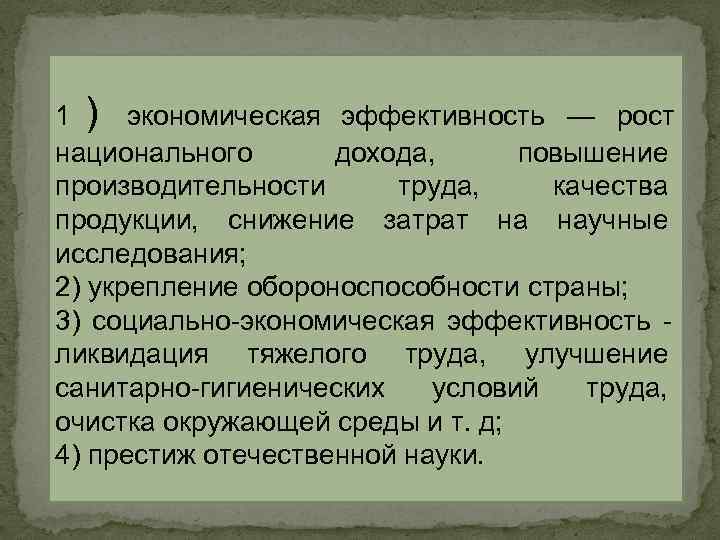 1 ) экономическая эффективность — рост национального дохода, повышение производительности труда, качества продукции, снижение затрат на научные исследования;
2) укрепление обороноспособности страны;
3) социально-экономическая эффективность - ликвидация тяжелого труда, улучшение санитарно-гигиенических условий труда, очистка окружающей среды и т. д;
4) престиж отечественной науки.